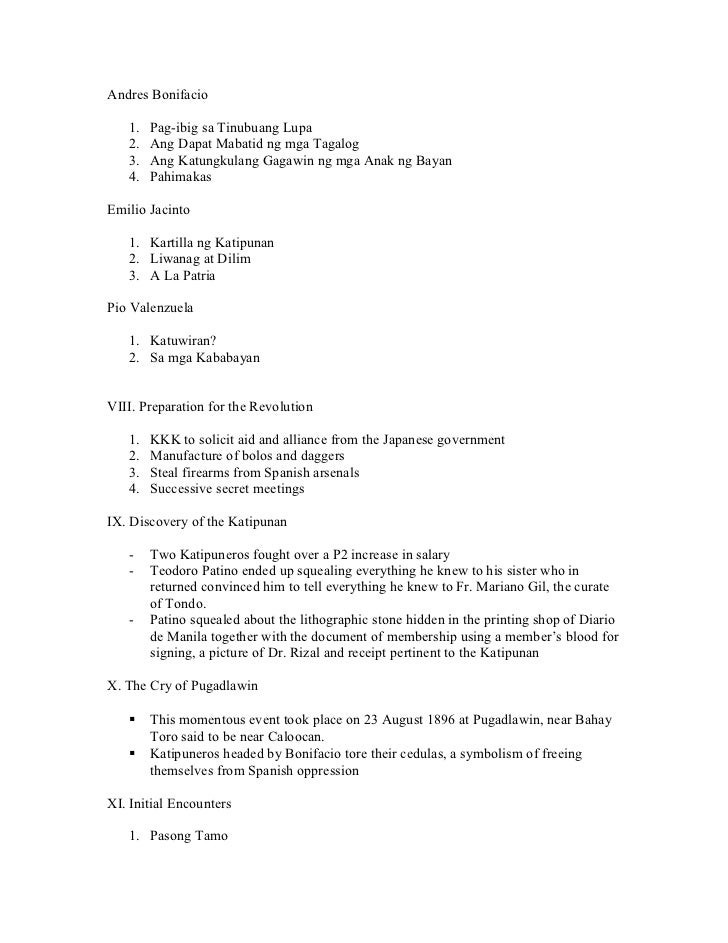 Andres Bonifacio

1. Pag-ibig sa Tinubuang Lupa
2. Ang Dapat Mabatid ng mga Tagalog
3. Ang Katungkulang Gagawin ng mga Anak ng Bayan
4. Pahimakas

Emilio Jacinto

1. Kartilla ng Katipunan
2. Liwanag at Dilim
3. A La Patria

Pio Valenzuela

1. Katuwiran?
2. Sa mga Kababayan

VIII. Preparation for the Revolution

1. KKK to solicit aid and alliance from the Japanese government
2. Manufacture of bolos and daggers
3. Steal firearms from Spanish arsenals
4. Successive secret meetings

IX. Discovery of the Katipunan

- Two Katipuneros fought over a P2 increase in salary
- Teodoro Patino ended up squealing everything he knew to his sister who in returned convinced him to tell everything he knew to Fr. Mariano Gil, the curate of Tondo.
- Patino squealed about the lithographic stone hidden in the printing shop of Diario de Manila together with the document of membership using a member's blood for signing, a picture of Dr. Rizal and receipt pertinent to the Katipunan

X. The Cry of Pugadlawin

▪ This momentous event took place on 23 August 1896 at Pugadlawin, near Bahay Toro said to be near Caloocan.
▪ Katipuneros headed by Bonifacio tore their cedulas, a symbolism of freeing themselves from Spanish oppression

XI. Initial Encounters

1. Pasong Tamo